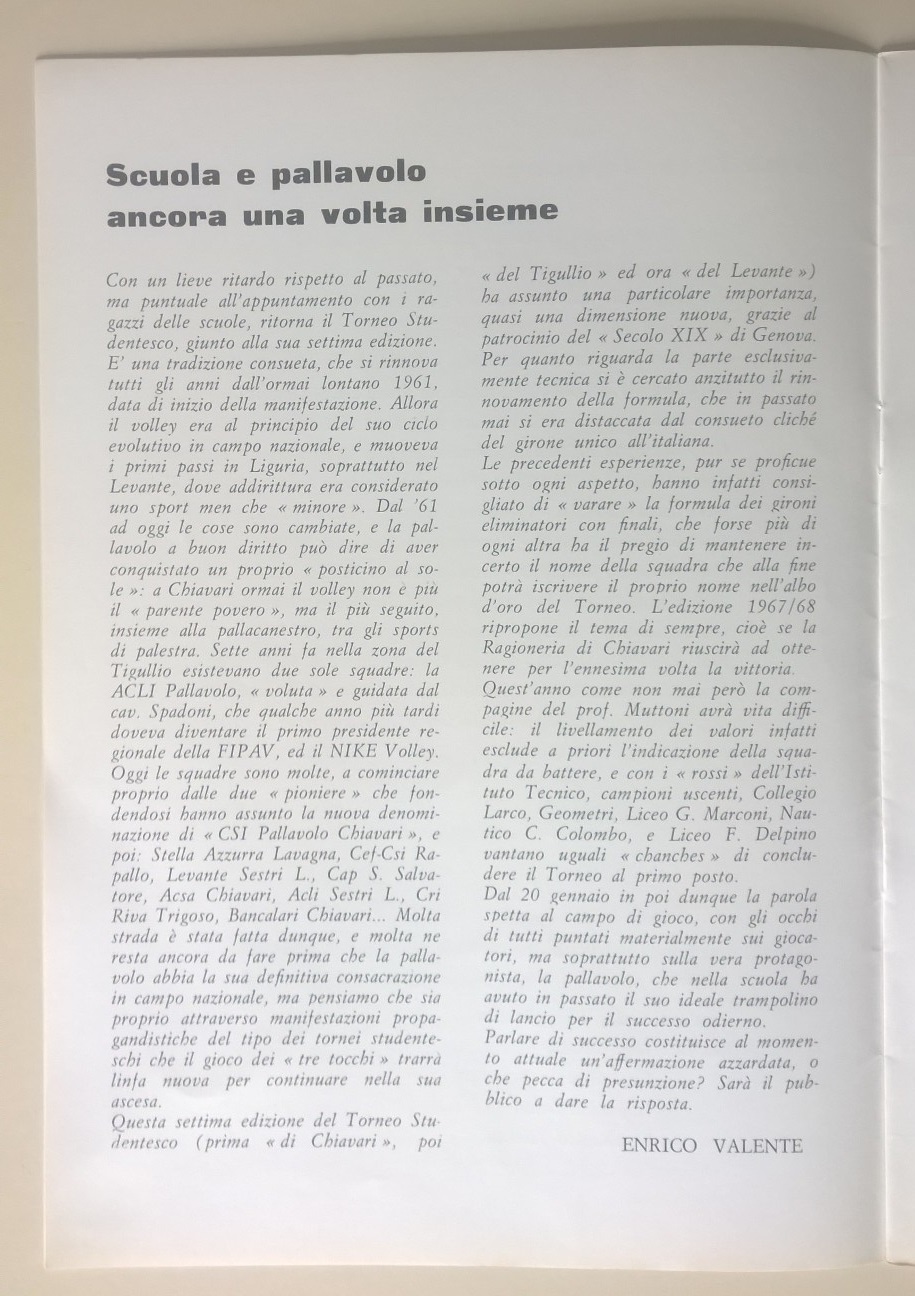 Scuola e pallavolo
ancora una volta insieme

Con un lieve ritardo rispetto al passato, ma puntuale all'appuntamento con i ragazzi delle scuole, ritorna il Torneo Studentesco, giunto alla sua settima edizione. E' una tradizione consueta, che si rinnova tutti gli anni dall'ormai lontano 1961, data di inizio della manifestazione. Allora il volley era al principio del suo ciclo evolutivo in campo nazionale, e muoveva i primi passi in Liguria, soprattutto nel Levante, dove addirittura era considerato uno sport men che « minore ». Dal '61 ad oggi le cose sono cambiate, e la pallavolo a buon diritto può dire di aver conquistato un proprio « posticino al sole »: a Chiavari ormai il volley non è più il « parente povero », ma il più seguito, insieme alla pallacanestro, tra gli sports di palestra. Sette anni fa nella zona del Tigullio esistevano due sole squadre: la ACLI Pallavolo, « voluta » e guidata dal cav. Spadoni, che qualche anno più tardi doveva diventare il primo presidente regionale della FIPAV, ed il NIKE Volley. Oggi le squadre sono molte, a cominciare proprio dalle due « pioniere » che fondendosi hanno assunto la nuova denominazione di « CSI Pallavolo Chiavari », e poi: Stella Azzurra Lavagna, Cef-Csi Rapallo, Levante Sestri L., Cap S. Salvatore, Acsa Chiavari, Acli Sestri L., Cri Riva Trigoso, Bancalari Chiavari... Molta strada è stata fatta dunque, e molta ne resta ancora da fare prima che la pallavolo abbia la sua definitiva consacrazione in campo nazionale, ma pensiamo che sia proprio attraverso manifestazioni propagandistiche del tipo dei tornei studenteschi che il gioco dei « tre tocchi » trarrà linfa nuova per continuare nella sua ascesa.
Questa settima edizione del Torneo Studentesco (prima « di Chiavari », poi « del Tigullio » ed ora « del Levante ») ha assunto una particolare importanza, quasi una dimensione nuova, grazie al patrocinio del « Secolo XIX » di Genova.
Per quanto riguarda la parte esclusivamente tecnica si è cercato anzitutto il rinnovamento della formula, che in passato mai si era distaccata dal consueto cliché del girone unico all'italiana.
Le precedenti esperienze, pur se proficue sotto ogni aspetto, hanno infatti consigliato di « varare » la formula dei gironi eliminatori con finali, che forse più di ogni altra ha il pregio di mantenere incerto il nome della squadra che alla fine potrà iscrivere il proprio nome nell'albo d'oro del Torneo. L'edizione 1967/68 ripropone il tema di sempre, cioè se la Ragioneria di Chiavari riuscirà ad ottenere per l'ennesima volta la vittoria.
Quest'anno come non mai però la compagine del prof. Muttoni avrà vita difficile: il livellamento dei valori infatti esclude a priori l'indicazione della squadra da battere, e con i « rossi » dell'Istituto Tecnico, campioni uscenti, Collegio Larco, Geometri, Liceo G. Marconi, Nautico C. Colombo, e Liceo F. Delpino vantano uguali « chanches » di concludere il Torneo al primo posto.
Dal 20 gennaio in poi dunque la parola spetta al campo di gioco, con gli occhi di tutti puntati materialmente sui giocatori, ma soprattutto sulla vera protagonista, la pallavolo, che nella scuola ha avuto in passato il suo ideale trampolino di lancio per il successo odierno.
Parlare di successo costituisce al momento attuale un'affermazione azzardata, o che pecca di presunzione? Sarà il pubblico a dare la risposta.

ENRICO VALENTE